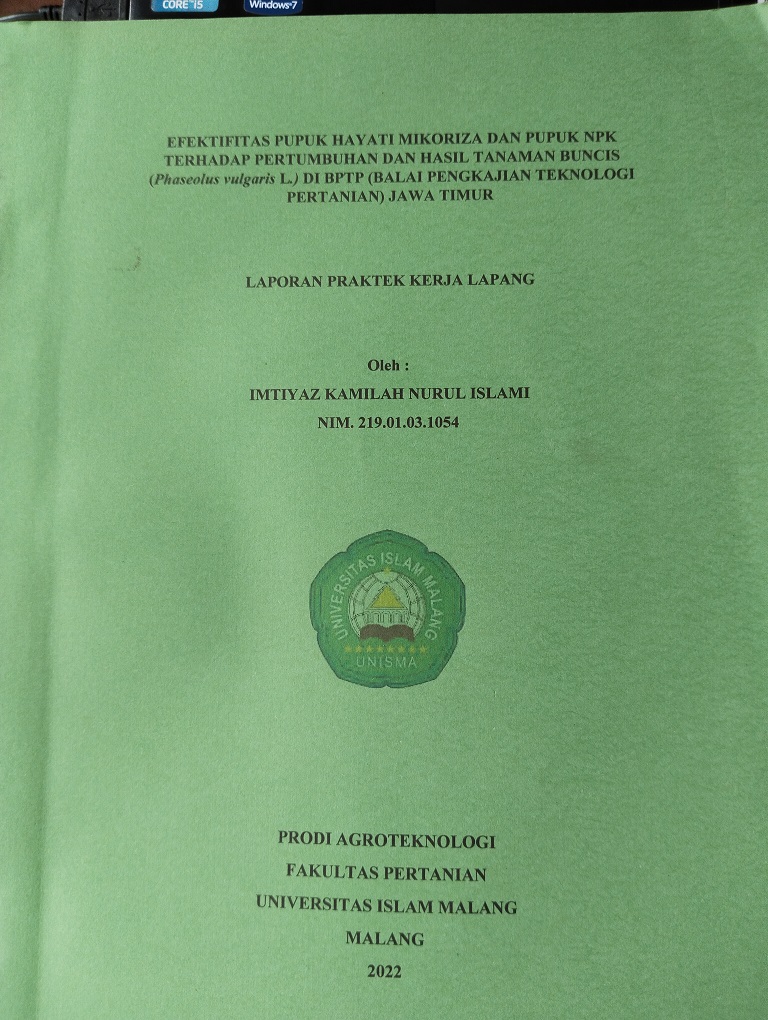 CORE i5
Windows 7

EFEKTIFITAS PUPUK HAYATI MIKORIZA DAN PUPUK NPK TERHADAP PERTUMBUHAN DAN HASIL TANAMAN BUNCIS (Phaseolus vulgaris L.) DI BPTP (BALAI PENGKAJIAN TEKNOLOGI PERTANIAN) JAWA TIMUR

LAPORAN PRAKTEK KERJA LAPANG

Oleh :
IMTIYAZ KAMILAH NURUL ISLAMI
NIM. 219.01.03.1054

UNIVERSITAS ISLAM MALANG
UNISMA

PRODI AGROTEKNOLOGI
FAKULTAS PERTANIAN
UNIVERSITAS ISLAM MALANG
MALANG
2022